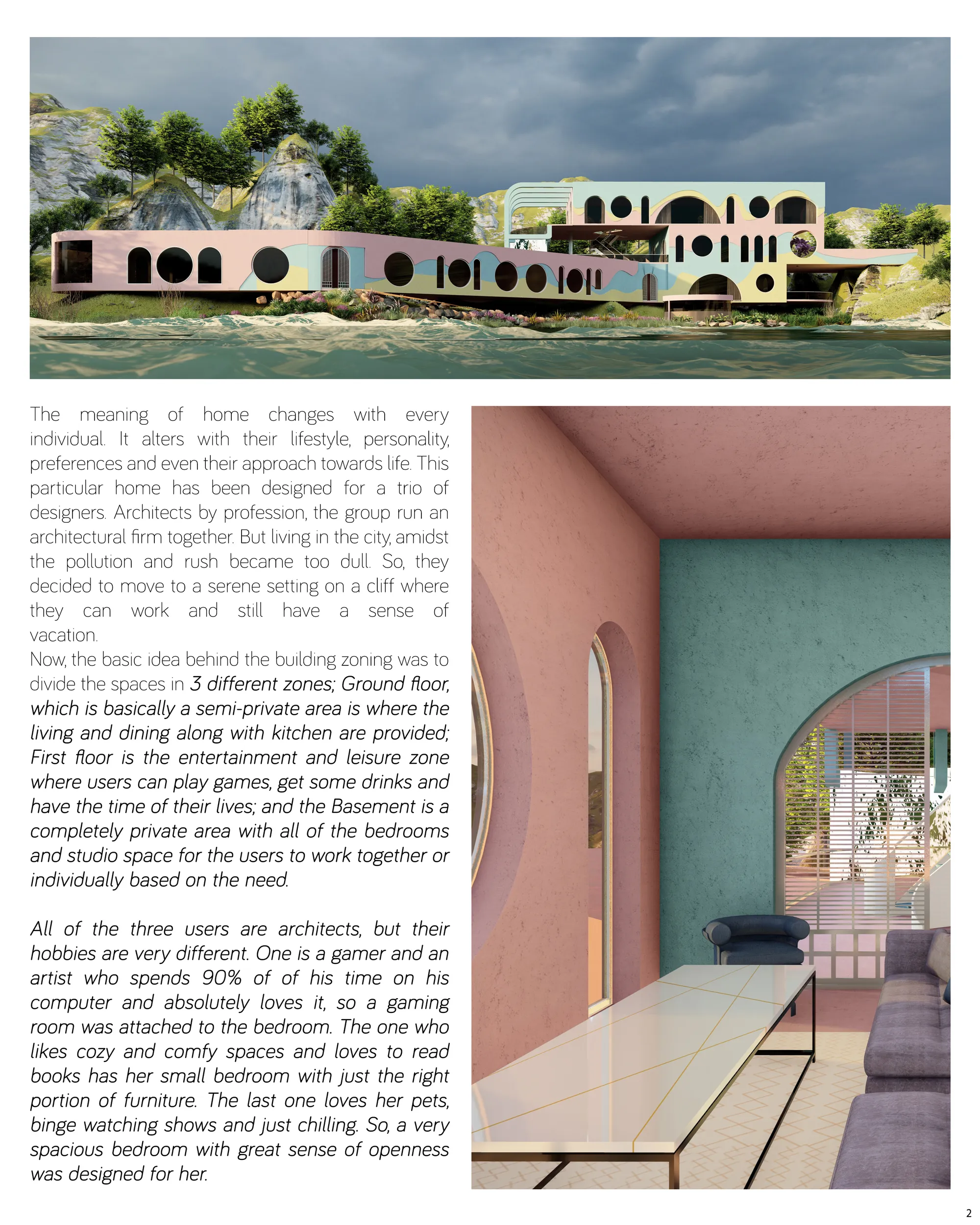 The meaning of home changes with every individual. It alters with their lifestyle, personality, preferences and even their approach towards life. This particular home has been designed for a trio of designers. Architects by profession, the group run an architectural firm together. But living in the city, amidst the pollution and rush became too dull. So, they decided to move to a serene setting on a cliff where they can work and still have a sense of vacation.
Now, the basic idea behind the building zoning was to divide the spaces in 3 different zones; Ground floor, which is basically a semi-private area is where the living and dining along with kitchen are provided; First floor is the entertainment and leisure zone where users can play games, get some drinks and have the time of their lives; and the Basement is a completely private area with all of the bedrooms and studio space for the users to work together or individually based on the need.

All of the three users are architects, but their hobbies are very different. One is a gamer and an artist who spends 90% of of his time on his computer and absolutely loves it, so a gaming room was attached to the bedroom. The one who likes cozy and comfy spaces and loves to read books has her small bedroom with just the right portion of furniture. The last one loves her pets, binge watching shows and just chilling. So, a very spacious bedroom with great sense of openness was designed for her.

2